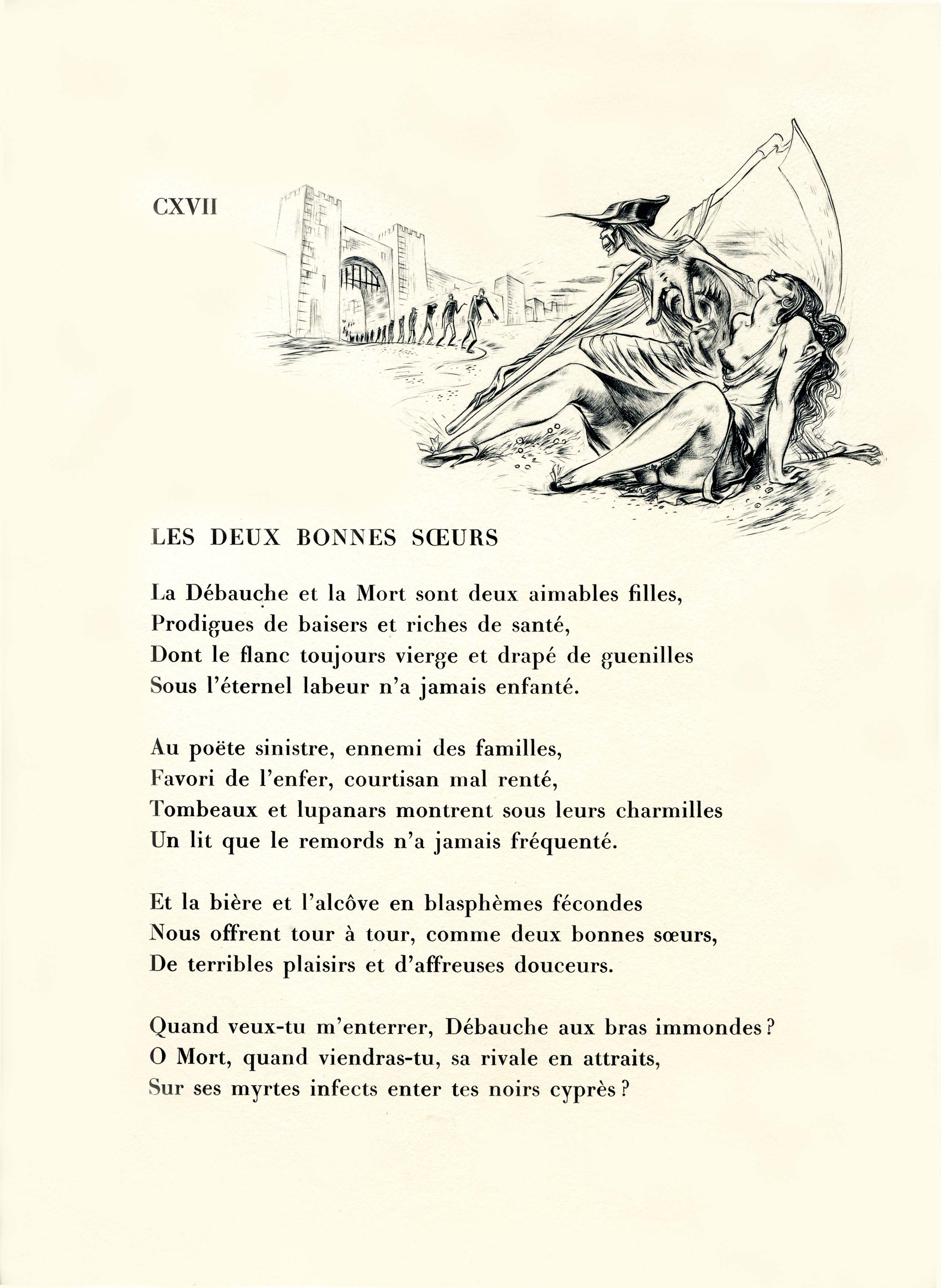 CXVII

LES DEUX BONNES SŒURS

La Débauche et la Mort sont deux aimables filles,
Prodigues de baisers et riches de santé,
Dont le flanc toujours vierge et drapé de guenilles
Sous l'éternel labeur n'a jamais enfanté.

Au poëte sinistre, ennemi des familles,
Favori de l'enfer, courtisan mal renté,
Tombeaux et lupanars montrent sous leurs charmilles
Un lit que le remords n'a jamais fréquenté.

Et la bière et l'alcôve en blasphèmes fécondes
Nous offrent tour à tour, comme deux bonnes sœurs,
De terribles plaisirs et d'affreuses douceurs.

Quand veux-tu m'enterrer, Débauche aux bras immondes ?
O Mort, quand viendras-tu, sa rivale en attraits,
Sur ses myrtes infects enter tes noirs cyprès ?